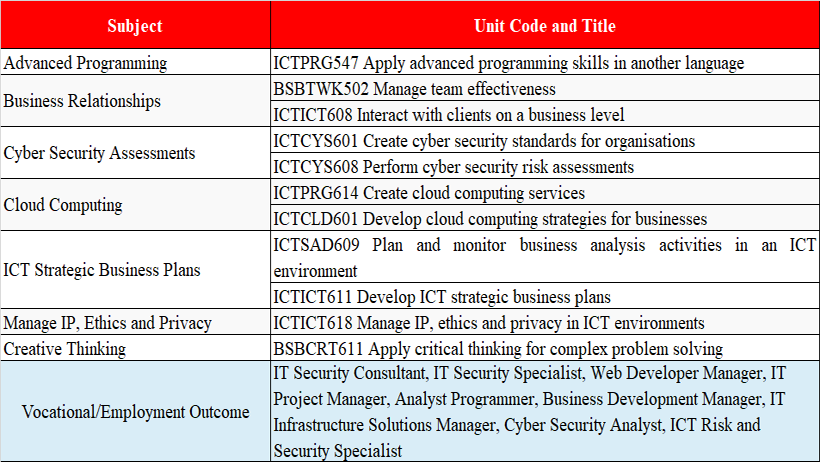 | Subject | Unit Code and Title |
|---|---|
| Advanced Programming | ICTPRG547 Apply advanced programming skills in another language |
| Business Relationships | BSBTWK502 Manage team effectiveness |
| | ICTICT608 Interact with clients on a business level |
| Cyber Security Assessments | ICTCYS601 Create cyber security standards for organisations |
| | ICTCYS608 Perform cyber security risk assessments |
| Cloud Computing | ICTPRG614 Create cloud computing services |
| | ICTCLD601 Develop cloud computing strategies for businesses |
| ICT Strategic Business Plans | ICTSAD609 Plan and monitor business analysis activities in an ICT environment |
| | ICTICT611 Develop ICT strategic business plans |
| Manage IP, Ethics and Privacy | ICTICT618 Manage IP, ethics and privacy in ICT environments |
| Creative Thinking | BSBCRT611 Apply critical thinking for complex problem solving |
| Vocational/Employment Outcome | IT Security Consultant, IT Security Specialist, Web Developer Manager, IT Project Manager, Analyst Programmer, Business Development Manager, IT Infrastructure Solutions Manager, Cyber Security Analyst, ICT Risk and Security Specialist |